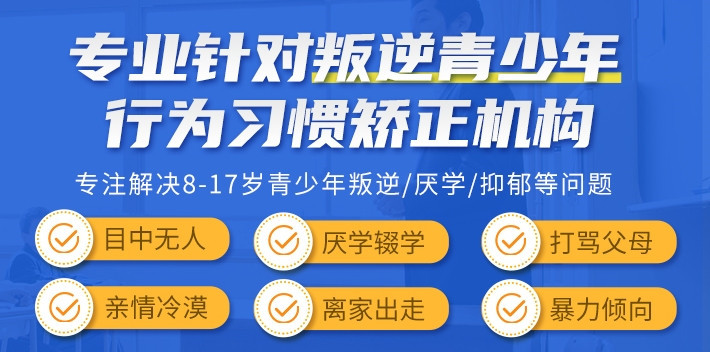 专业针对叛逆青少年
行为习惯矫正机构

专注解决8-17岁青少年叛逆/厌学/抑郁等问题

目中无人
厌学辍学
打骂父母
亲情冷漠
离家出走
暴力倾向